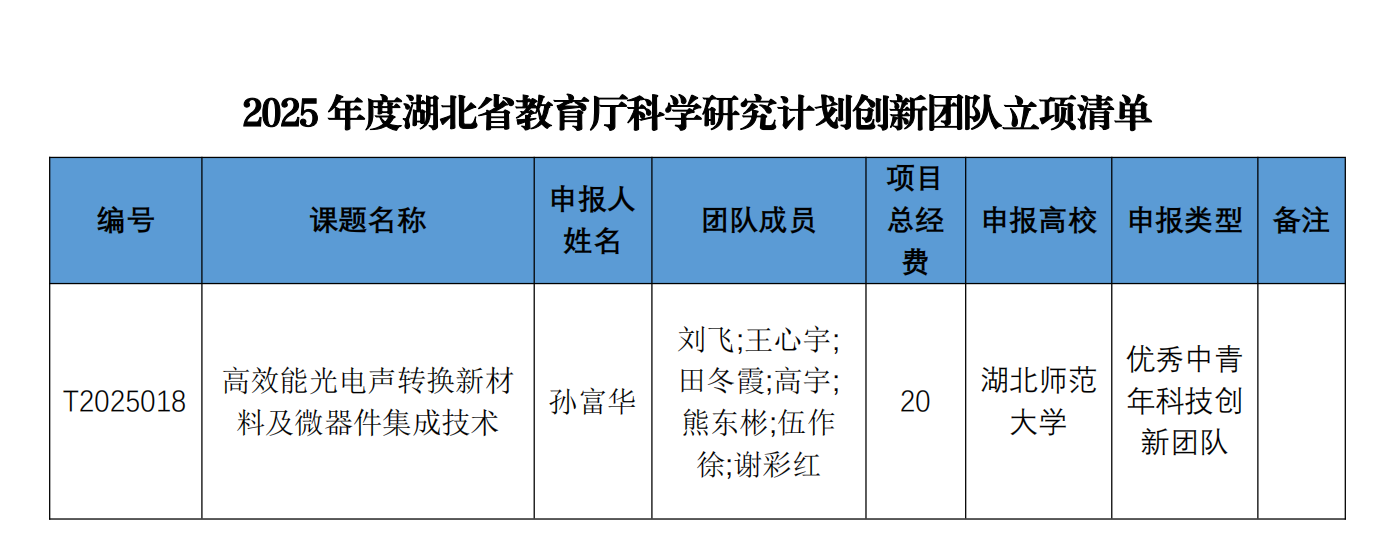 2025年度湖北省教育厅科学研究计划创新团队立项清单

| 编号 | 课题名称 | 申报人姓名 | 团队成员 | 项目总经费 | 申报高校 | 申报类型 | 备注 |
|---|---|---|---|---|---|---|---|
| T2025018 | 高效能光电声转换新材料及微器件集成技术 | 孙富华 | 刘飞;王心宇;田冬霞;高宇;熊东彬;伍作徐;谢彩红 | 20 | 湖北师范大学 | 优秀中青年科技创新团队 |  |